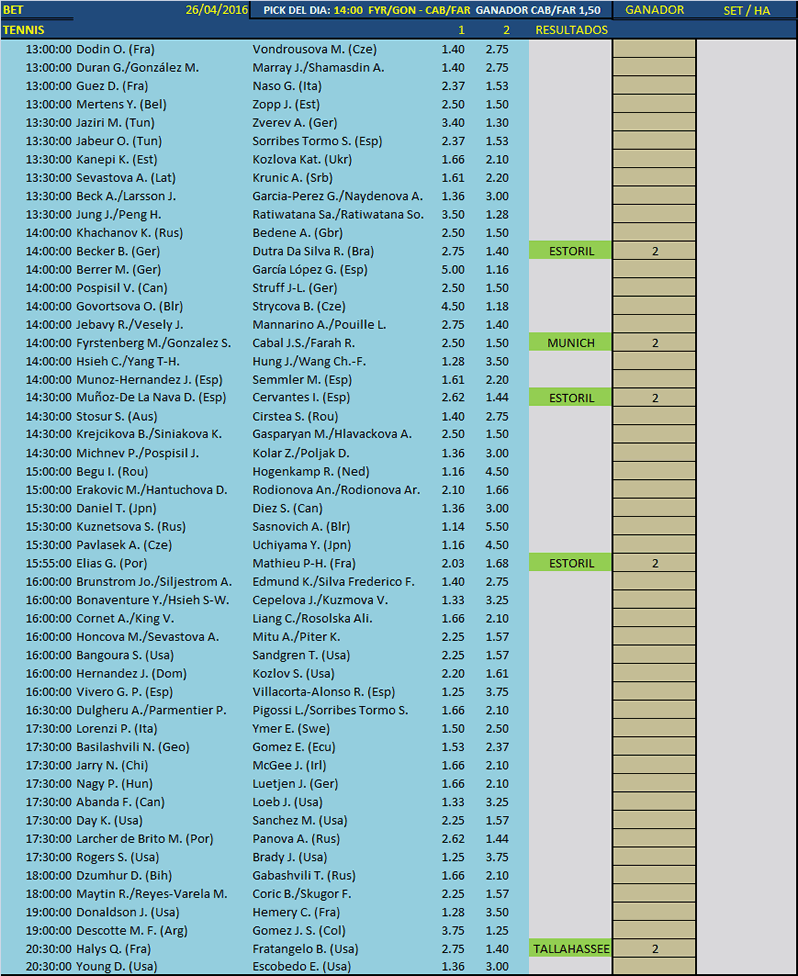 | BET | 26/04/2016 | PICK DEL DIA: 14:00 FYR/GON - CAB/FAR GANADOR CAB/FAR 1,50 | | | | GANADOR | SET / HA |
|---|---|---|---|---|---|---|---|
| TENNIS | | | 1 | 2 | RESULTADOS | | |
| 13:00:00 | Dodin O. (Fra) | Vondrousova M. (Cze) | 1.40 | 2.75 | | | |
| 13:00:00 | Duran G./González M. | Marray J./Shamasdin A. | 1.40 | 2.75 | | | |
| 13:00:00 | Guez D. (Fra) | Naso G. (Ita) | 2.37 | 1.53 | | | |
| 13:00:00 | Mertens Y. (Bel) | Zopp J. (Est) | 2.50 | 1.50 | | | |
| 13:30:00 | Jaziri M. (Tun) | Zverev A. (Ger) | 3.40 | 1.30 | | | |
| 13:30:00 | Jabeur O. (Tun) | Sorribes Tormo S. (Esp) | 2.37 | 1.53 | | | |
| 13:30:00 | Kanepi K. (Est) | Kozlova Kat. (Ukr) | 1.66 | 2.10 | | | |
| 13:30:00 | Sevastova A. (Lat) | Krunic A. (Srb) | 1.61 | 2.20 | | | |
| 13:30:00 | Beck A./Larsson J. | Garcia-Perez G./Naydenova A. | 1.36 | 3.00 | | | |
| 13:30:00 | Jung J./Peng H. | Ratiwatana Sa./Ratiwatana So. | 3.50 | 1.28 | | | |
| 14:00:00 | Khachanov K. (Rus) | Bedene A. (Gbr) | 2.50 | 1.50 | | | |
| 14:00:00 | Becker B. (Ger) | Dutra Da Silva R. (Bra) | 2.75 | 1.40 | ESTORIL | 2 | |
| 14:00:00 | Berrer M. (Ger) | García López G. (Esp) | 5.00 | 1.16 | | | |
| 14:00:00 | Pospisil V. (Can) | Struff J-L. (Ger) | 2.50 | 1.50 | | | |
| 14:00:00 | Govortsova O. (Blr) | Strycova B. (Cze) | 4.50 | 1.18 | | | |
| 14:00:00 | Jebavy R./Vesely J. | Mannarino A./Pouille L. | 2.75 | 1.40 | | | |
| 14:00:00 | Fyrstenberg M./Gonzalez S. | Cabal J.S./Farah R. | 2.50 | 1.50 | MUNICH | 2 | |
| 14:00:00 | Hsieh C./Yang T-H. | Hung J./Wang Ch.-F. | 1.28 | 3.50 | | | |
| 14:00:00 | Munoz-Hernandez J. (Esp) | Semmler M. (Esp) | 1.61 | 2.20 | | | |
| 14:30:00 | Muñoz-De La Nava D. (Esp) | Cervantes I. (Esp) | 2.62 | 1.44 | ESTORIL | 2 | |
| 14:30:00 | Stosur S. (Aus) | Cirstea S. (Rou) | 1.40 | 2.75 | | | |
| 14:30:00 | Krejcikova B./Siniakova K. | Gasparyan M./Hlavackova A. | 2.50 | 1.50 | | | |
| 14:30:00 | Michnev P./Pospisil J. | Kolar Z./Poljak D. | 1.36 | 3.00 | | | |
| 15:00:00 | Begu I. (Rou) | Hogenkamp R. (Ned) | 1.16 | 4.50 | | | |
| 15:00:00 | Erakovic M./Hantuchova D. | Rodionova An./Rodionova Ar. | 2.10 | 1.66 | | | |
| 15:30:00 | Daniel T. (Jpn) | Diez S. (Can) | 1.36 | 3.00 | | | |
| 15:30:00 | Kuznetsova S. (Rus) | Sasnovich A. (Blr) | 1.14 | 5.50 | | | |
| 15:30:00 | Pavlasek A. (Cze) | Uchiyama Y. (Jpn) | 1.16 | 4.50 | | | |
| 15:55:00 | Elias G. (Por) | Mathieu P-H. (Fra) | 2.03 | 1.68 | ESTORIL | 2 | |
| 16:00:00 | Brunstrom Jo./Siljestrom A. | Edmund K./Silva Frederico F. | 1.40 | 2.75 | | | |
| 16:00:00 | Bonaventure Y./Hsieh S-W. | Cepelova J./Kuzmova V. | 1.33 | 3.25 | | | |
| 16:00:00 | Cornet A./King V. | Liang C./Rosolska Ali. | 1.66 | 2.10 | | | |
| 16:00:00 | Honcova M./Sevastova A. | Mitu A./Piter K. | 2.25 | 1.57 | | | |
| 16:00:00 | Bangoura S. (Usa) | Sandgren T. (Usa) | 2.25 | 1.57 | | | |
| 16:00:00 | Hernandez J. (Dom) | Kozlov S. (Usa) | 2.20 | 1.61 | | | |
| 16:00:00 | Vivero G. P. (Esp) | Villacorta-Alonso R. (Esp) | 1.25 | 3.75 | | | |
| 16:30:00 | Dulgheru A./Parmentier P. | Pigossi L./Sorribes Tormo S. | 1.66 | 2.10 | | | |
| 17:30:00 | Lorenzi P. (Ita) | Ymer E. (Swe) | 1.50 | 2.50 | | | |
| 17:30:00 | Basilashvili N. (Geo) | Gomez E. (Ecu) | 1.53 | 2.37 | | | |
| 17:30:00 | Jarry N. (Chi) | McGee J. (Irl) | 1.66 | 2.10 | | | |
| 17:30:00 | Nagy P. (Hun) | Luetjen J. (Ger) | 1.66 | 2.10 | | | |
| 17:30:00 | Abanda F. (Can) | Loeb J. (Usa) | 1.33 | 3.25 | | | |
| 17:30:00 | Day K. (Usa) | Sanchez M. (Usa) | 2.25 | 1.57 | | | |
| 17:30:00 | Larcher de Brito M. (Por) | Panova A. (Rus) | 2.62 | 1.44 | | | |
| 17:30:00 | Rogers S. (Usa) | Brady J. (Usa) | 1.25 | 3.75 | | | |
| 18:00:00 | Dzumhur D. (Bih) | Gabashvili T. (Rus) | 1.66 | 2.10 | | | |
| 18:00:00 | Maytin R./Reyes-Varela M. | Coric B./Skugor F. | 2.25 | 1.57 | | | |
| 19:00:00 | Donaldson J. (Usa) | Hemery C. (Fra) | 1.28 | 3.50 | | | |
| 19:00:00 | Descotte M. F. (Arg) | Gomez J. S. (Col) | 3.75 | 1.25 | | | |
| 20:30:00 | Halys Q. (Fra) | Fratangelo B. (Usa) | 2.75 | 1.40 | TALLAHASSEE | 2 | |
| 20:30:00 | Young D. (Usa) | Escobedo E. (Usa) | 1.36 | 3.00 | | | |